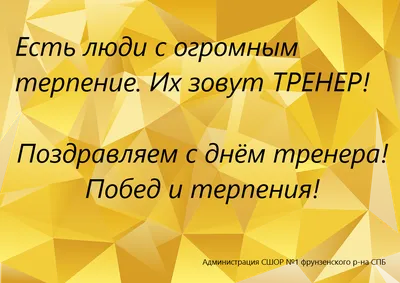 Есть люди с огромным терпение. Их зовут ТРЕНЕР!

Поздравляем с днём тренера!
Побед и терпения!

Администрация СШОР №1 фрунзенского р-на СПБ